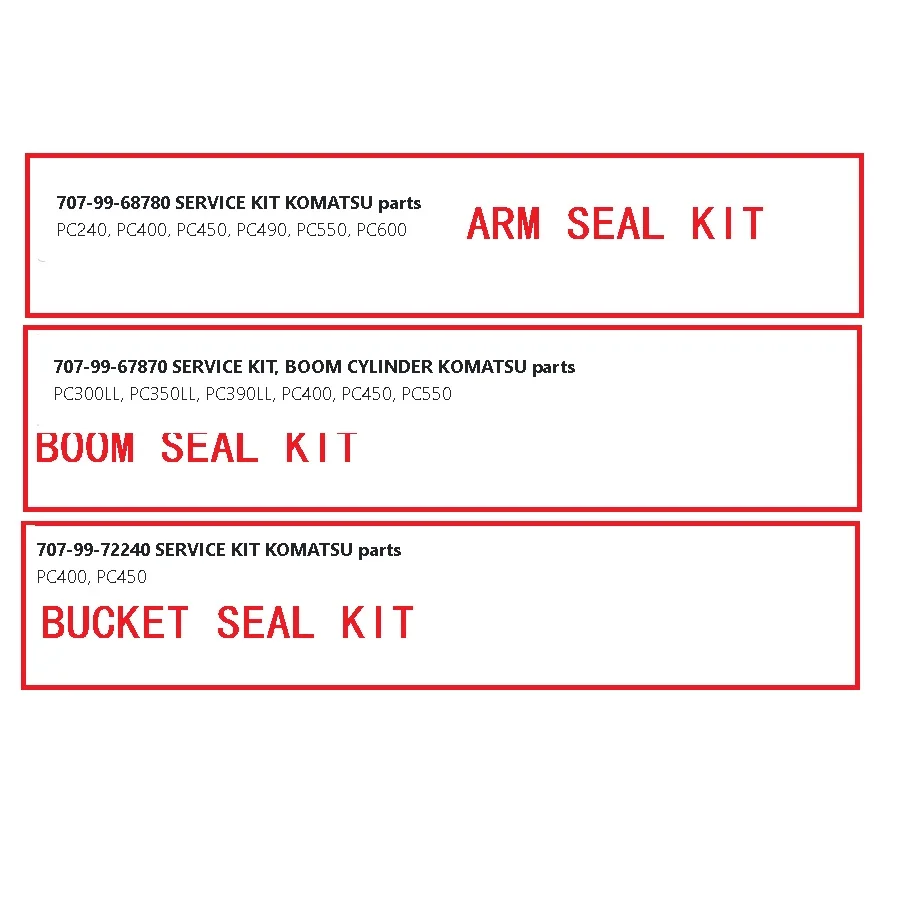 707-99-68780 SERVICE KIT KOMATSU parts
PC240, PC400, PC450, PC490, PC550, PC600

ARM SEAL KIT

707-99-67870 SERVICE KIT, BOOM CYLINDER KOMATSU parts
PC300LL, PC350LL, PC390LL, PC400, PC450, PC550

BOOM SEAL KIT

707-99-72240 SERVICE KIT KOMATSU parts
PC400, PC450

BUCKET SEAL KIT